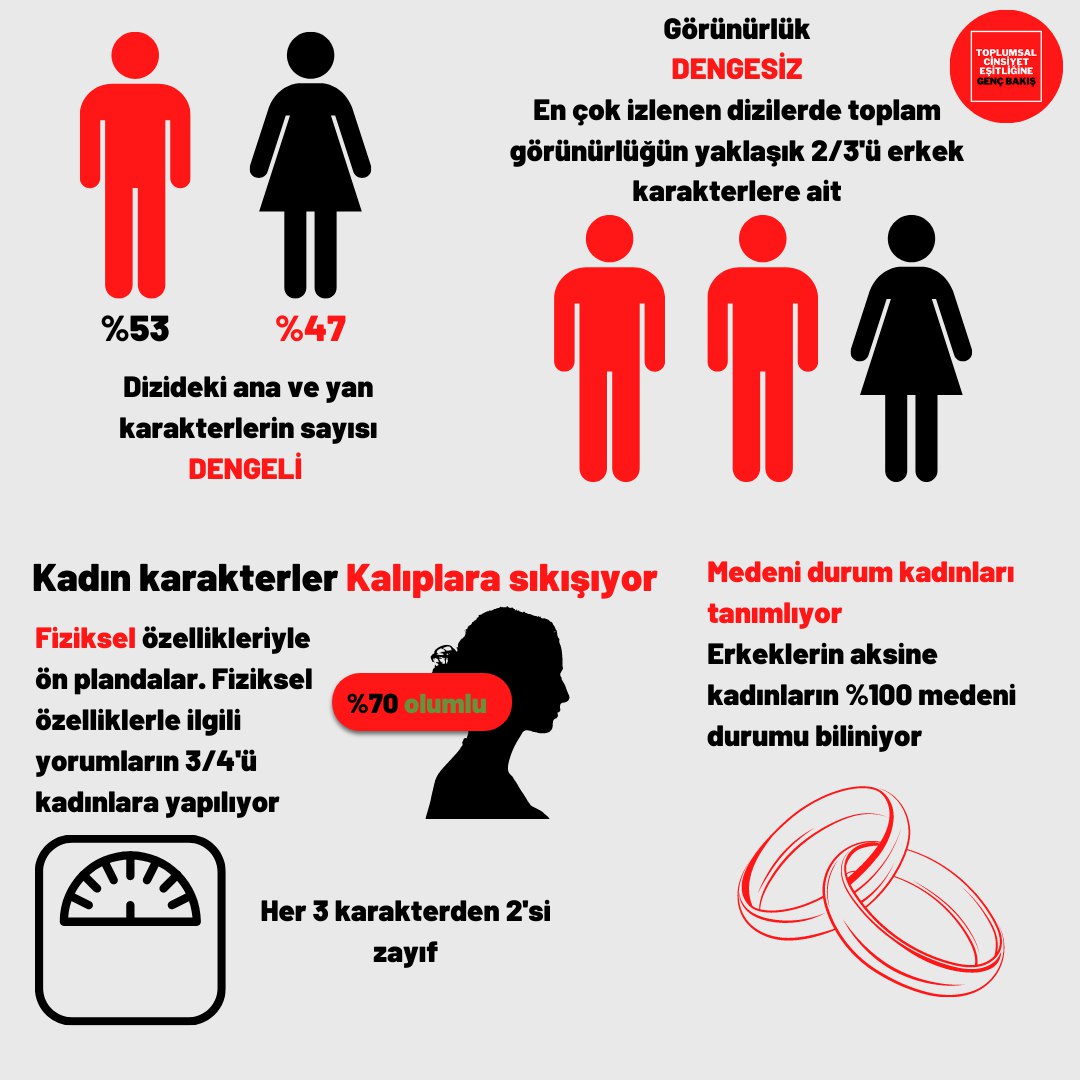 %53 %47

Dizideki ana ve yan karakterlerin sayısı DENGELİ

Görünürlük
DENGESİZ
En çok izlenen dizilerde toplam görünürlüğün yaklaşık 2/3'ü erkek karakterlere ait

TOPLUMSAL CİNSİYET EŞİTLİĞİNE GENÇ BAKIŞ

Kadın karakterler Kalıplara sıkışıyor

Fiziksel özellikleriyle ön plandalar. Fiziksel özelliklerle ilgili yorumların 3/4'ü kadınlara yapılıyor

%70 olumlu

Her 3 karakterden 2'si zayıf

Medeni durum kadınları tanımlıyor
Erkeklerin aksine kadınların %100 medeni durumu biliniyor